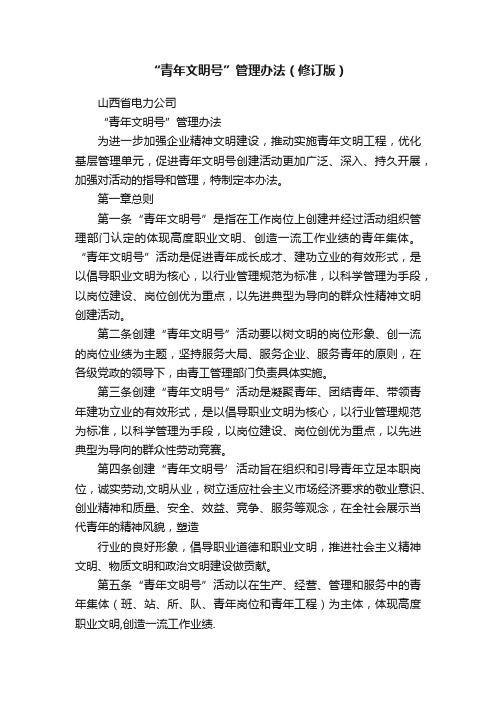 “青年文明号”管理办法（修订版）

山西省电力公司

“青年文明号”管理办法

为进一步加强企业精神文明建设，推动实施青年文明工程，优化基层管理单元，促进青年文明号创建活动更加广泛、深入、持久开展，加强对活动的指导和管理，特制定本办法。

第一章总则

第一条“青年文明号”是指在工作岗位上创建并经过活动组织管理部门认定的体现高度职业文明、创造一流工作业绩的青年集体。“青年文明号”活动是促进青年成长成才、建功立业的有效形式，是以倡导职业文明为核心，以行业管理规范为标准，以科学管理为手段，以岗位建设、岗位创优为重点，以先进典型为导向的群众性精神文明创建活动。

第二条创建“青年文明号”活动要以树文明的岗位形象、创一流的岗位业绩为主题，坚持服务大局、服务企业、服务青年的原则，在各级党政的领导下，由青工管理部门负责具体实施。

第三条创建“青年文明号”活动是凝聚青年、团结青年、带领青年建功立业的有效形式，是以倡导职业文明为核心，以行业管理规范为标准，以科学管理为手段，以岗位建设、岗位创优为重点，以先进典型为导向的群众性劳动竞赛。

第四条创建“青年文明号’活动旨在组织和引导青年立足本职岗位，诚实劳动,文明从业，树立适应社会主义市场经济要求的敬业意识、创业精神和质量、安全、效益、竞争、服务等观念，在全社会展示当代青年的精神风貌，塑造

行业的良好形象，倡导职业道德和职业文明，推进社会主义精神文明、物质文明和政治文明建设做贡献。

第五条“青年文明号”活动以在生产、经营、管理和服务中的青年集体（班、站、所、队、青年岗位和青年工程）为主体，体现高度职业文明,创造一流工作业绩.